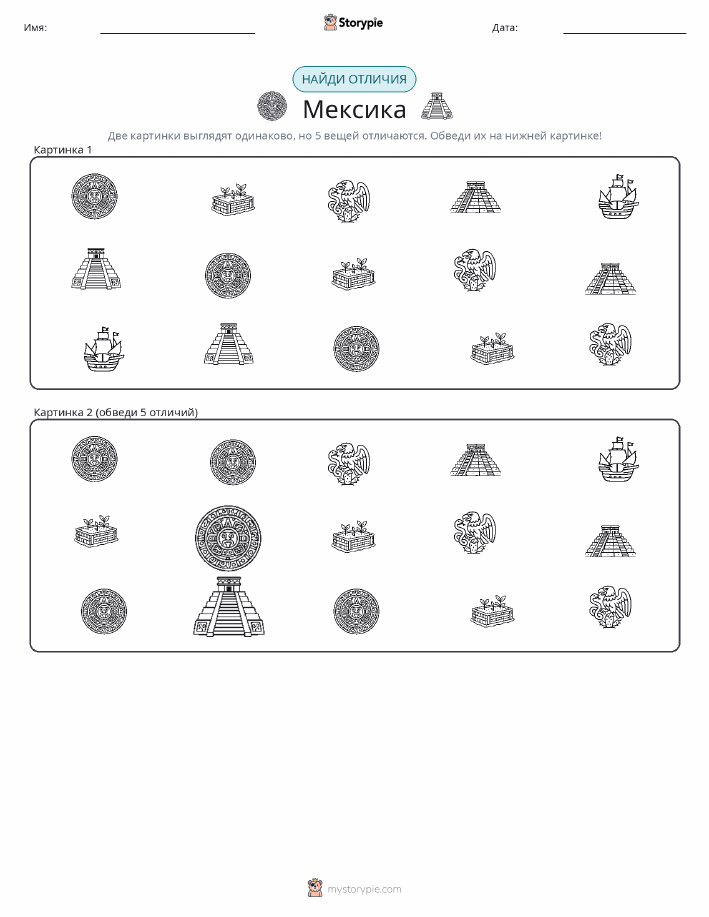 Имя:

Storypie

Дата:

НАЙДИ ОТЛИЧИЯ

Мексика

Две картинки выглядят одинаково, но 5 вещей отличаются. Обведи их на нижней картинке!

Картинка 1

Картинка 2 (обведи 5 отличий)

mystorypie.com